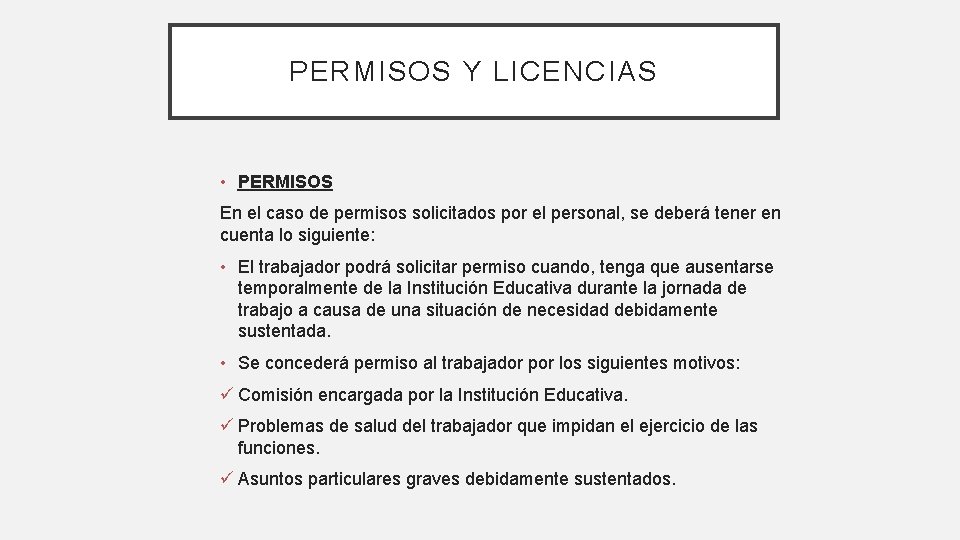 PERMISOS Y LICENCIAS

• PERMISOS

En el caso de permisos solicitados por el personal, se deberá tener en cuenta lo siguiente:

• El trabajador podrá solicitar permiso cuando, tenga que ausentarse temporalmente de la Institución Educativa durante la jornada de trabajo a causa de una situación de necesidad debidamente sustentada.

• Se concederá permiso al trabajador por los siguientes motivos:

✓ Comisión encargada por la Institución Educativa.

✓ Problemas de salud del trabajador que impidan el ejercicio de las funciones.

✓ Asuntos particulares graves debidamente sustentados.